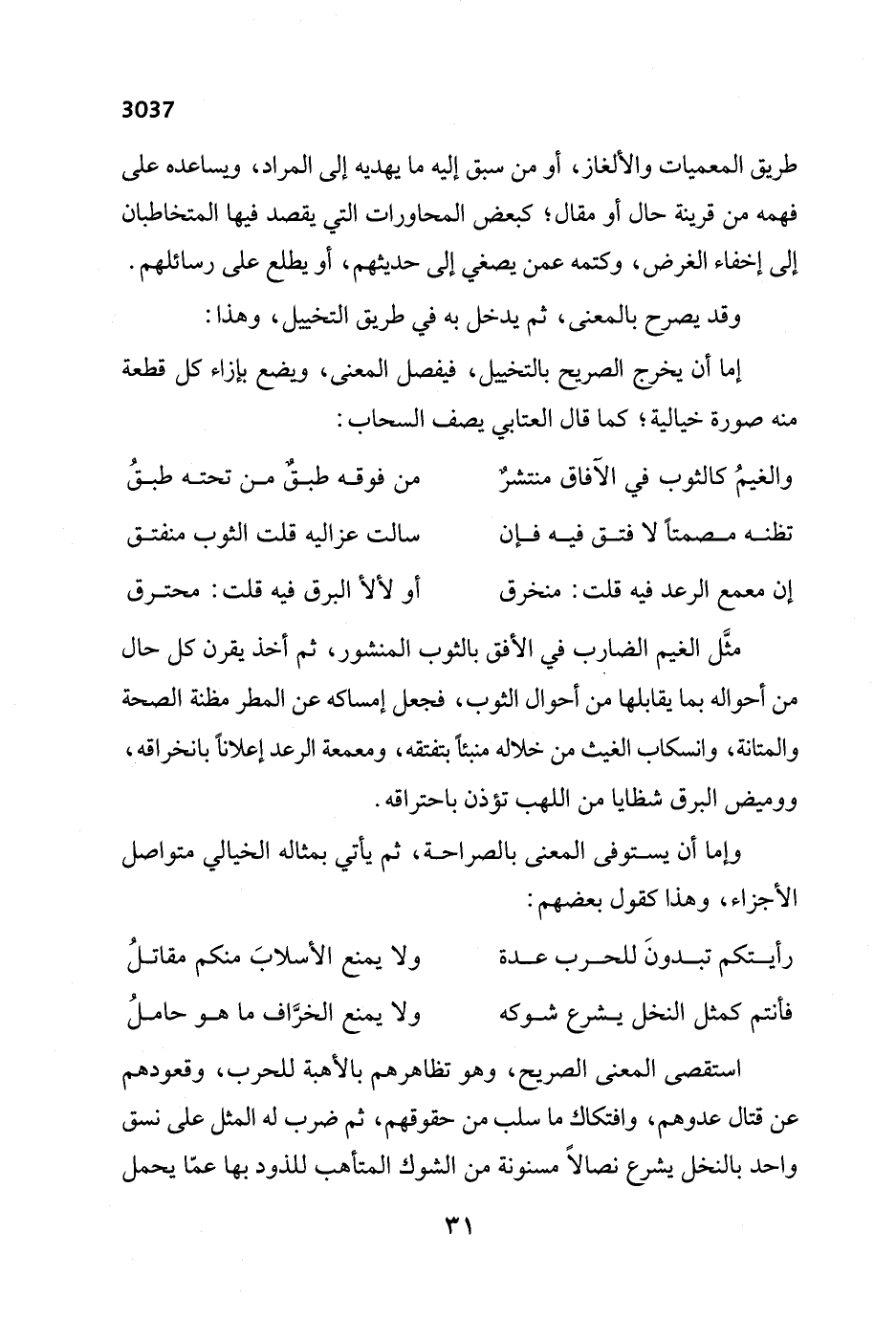 3037

طريق المعميات والألغاز، أو من سبق إليه ما يهديه إلى المراد، ويساعده على فهمه من قرينة حال أو مقال؛ كبعض المحاورات التي يقصد فيها المتخاطبان إلى إخفاء الغرض، وكتمه عمن يصغي إلى حديثهم، أو يطلع على رسائلهم.

وقد يصرح بالمعنى، ثم يدخل به في طريق التخييل، وهذا:

إما أن يخرج الصريح بالتخييل، فيفصل المعنى، ويضع بإزاء كل قطعة منه صورة خيالية؛ كما قال العتابي يصف السحاب:

والغيمُ كالثوب في الآفاق منتشرٌ من فوقه طبقٌ من تحته طبقُ

تظنه مصمتاً لا فتق فيه فإن سالت عزاليه قلت الثوب منفتق

إن معمع الرعد فيه قلت: منخرق أو لألأ البرق فيه قلت: محترق

مثَّل الغيم الضارب في الأفق بالثوب المنشور، ثم أخذ يقرن كل حال من أحواله بما يقابلها من أحوال الثوب، فجعل إمساكه عن المطر مظنة الصحة والمتانة، وانسكاب الغيث من خلاله منبئاً بتفتقه، ومعمعة الرعد إعلاناً بانخراقه، ووميض البرق شظايا من اللهب تؤذن باحتراقه.

وإما أن يستوفى المعنى بالصراحة، ثم يأتي بمثاله الخيالي متواصل الأجزاء، وهذا كقول بعضهم:

رأيتكم تبدونَ للحرب عدة ولا يمنع الأسلابَ منكم مقاتلُ

فأنتم كمثل النخل يشرع شوكه ولا يمنع الخرَّاف ما هو حاملُ

استقصى المعنى الصريح، وهو تظاهرهم بالأهبة للحرب، وقعودهم عن قتال عدوهم، وافتكاك ما سلب من حقوقهم، ثم ضرب له المثل على نسق واحد بالنخل يشرع نصالاً مسنونة من الشوك المتأهب للذود بها عمّا يحمل

٣١